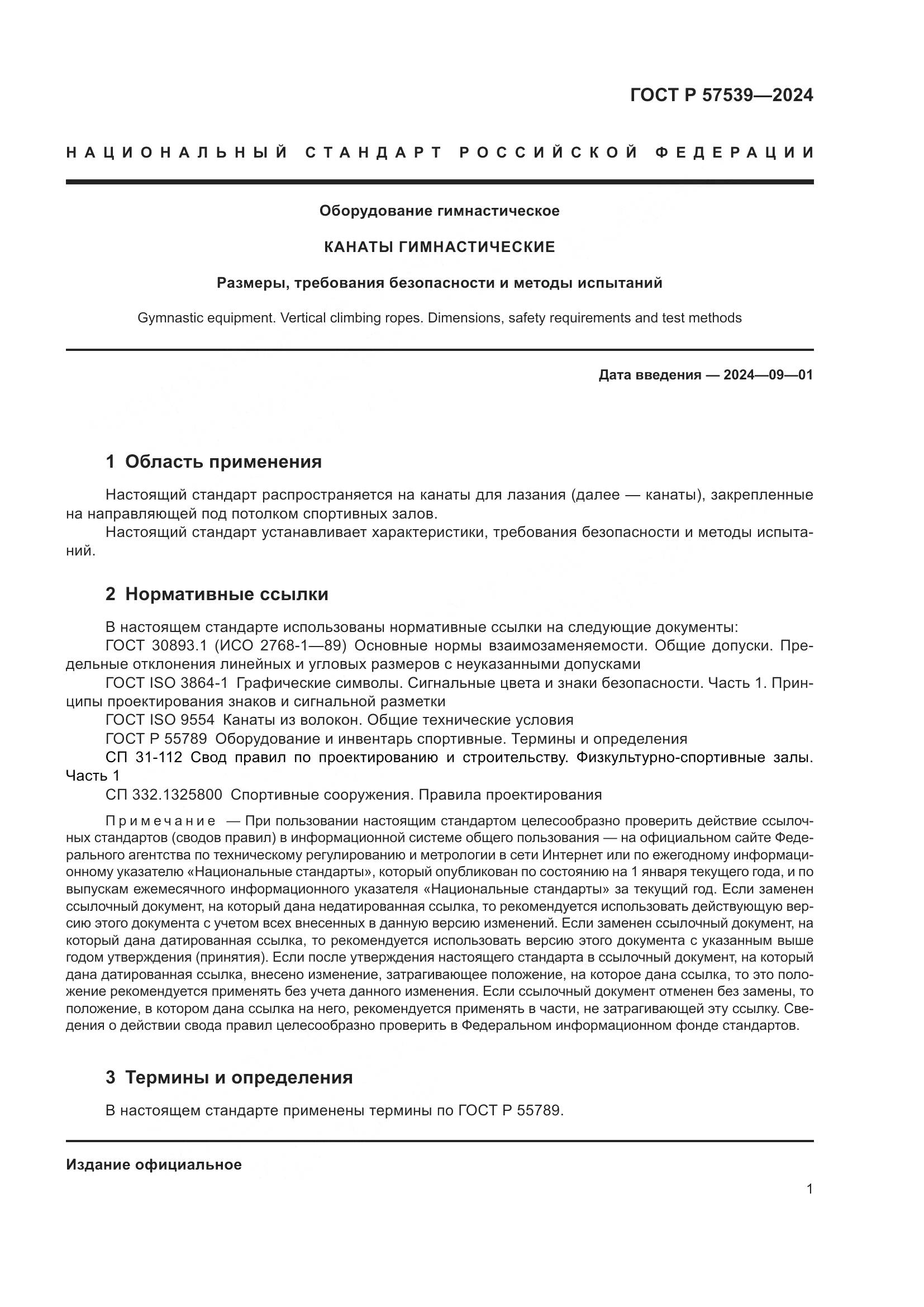 ГОСТ Р 57539—2024

НАЦИОНАЛЬНЫЙ СТАНДАРТ РОССИЙСКОЙ ФЕДЕРАЦИИ

Оборудование гимнастическое

КАНАТЫ ГИМНАСТИЧЕСКИЕ

Размеры, требования безопасности и методы испытаний

Gymnastic equipment. Vertical climbing ropes. Dimensions, safety requirements and test methods

Дата введения — 2024—09—01

1 Область применения

Настоящий стандарт распространяется на канаты для лазания (далее — канаты), закрепленные на направляющей под потолком спортивных залов.

Настоящий стандарт устанавливает характеристики, требования безопасности и методы испытаний.

2 Нормативные ссылки

В настоящем стандарте использованы нормативные ссылки на следующие документы:

ГОСТ 30893.1 (ИСО 2768-1—89) Основные нормы взаимозаменяемости. Общие допуски. Предельные отклонения линейных и угловых размеров с неуказанными допусками

ГОСТ ISO 3864-1 Графические символы. Сигнальные цвета и знаки безопасности. Часть 1. Принципы проектирования знаков и сигнальной разметки

ГОСТ ISO 9554 Канаты из волокон. Общие технические условия

ГОСТ Р 55789 Оборудование и инвентарь спортивные. Термины и определения

СП 31-112 Свод правил по проектированию и строительству. Физкультурно-спортивные залы. Часть 1

СП 332.1325800 Спортивные сооружения. Правила проектирования

Примечание — При пользовании настоящим стандартом целесообразно проверить действие ссылочных стандартов (сводов правил) в информационной системе общего пользования — на официальном сайте Федерального агентства по техническому регулированию и метрологии в сети Интернет или по ежегодному информационному указателю «Национальные стандарты», который опубликован по состоянию на 1 января текущего года, и по выпускам ежемесячного информационного указателя «Национальные стандарты» за текущий год. Если заменен ссылочный документ, на который дана недатированная ссылка, то рекомендуется использовать действующую версию этого документа с учетом всех внесенных в данную версию изменений. Если заменен ссылочный документ, на который дана датированная ссылка, то рекомендуется использовать версию этого документа с указанным выше годом утверждения (принятия). Если после утверждения настоящего стандарта в ссылочный документ, на который дана датированная ссылка, внесено изменение, затрагивающее положение, на которое дана ссылка, то это положение рекомендуется применять без учета данного изменения. Если ссылочный документ отменен без замены, то положение, в котором дана ссылка на него, рекомендуется применять в части, не затрагивающей эту ссылку. Сведения о действии свода правил целесообразно проверить в Федеральном информационном фонде стандартов.

3 Термины и определения

В настоящем стандарте применены термины по ГОСТ Р 55789.

Издание официальное

1